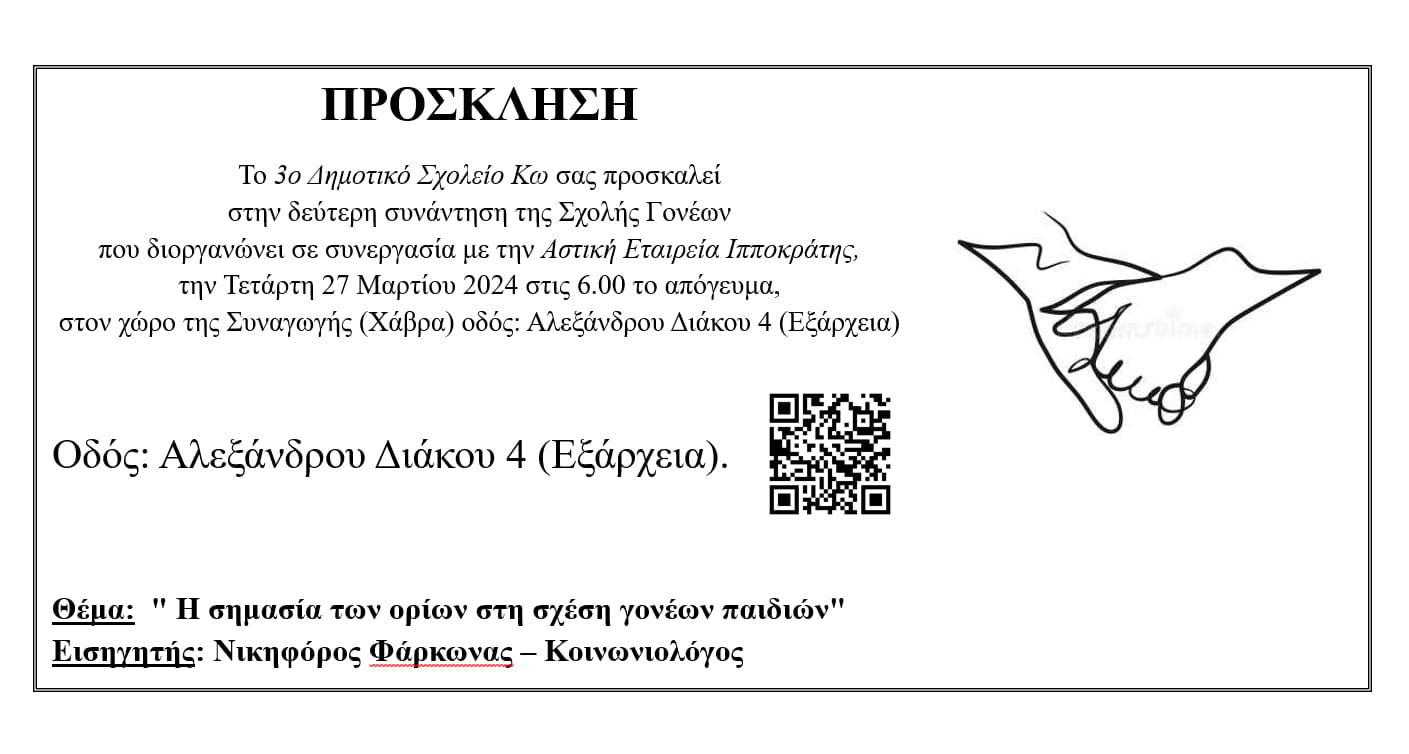 ΠΡΟΣΚΛΗΣΗ

Το 3ο Δημοτικό Σχολείο Κω σας προσκαλεί
στην δεύτερη συνάντηση της Σχολής Γονέων
που διοργανώνει σε συνεργασία με την Αστική Εταιρεία Ιπποκράτης,
την Τετάρτη 27 Μαρτίου 2024 στις 6.00 το απόγευμα,
στον χώρο της Συναγωγής (Χάβρα) οδός: Αλεξάνδρου Διάκου 4 (Εξάρχεια)

Οδός: Αλεξάνδρου Διάκου 4 (Εξάρχεια).

Θέμα: " Η σημασία των ορίων στη σχέση γονέων παιδιών"
Εισηγητής: Νικηφόρος Φάρκωνας – Κοινωνιολόγος